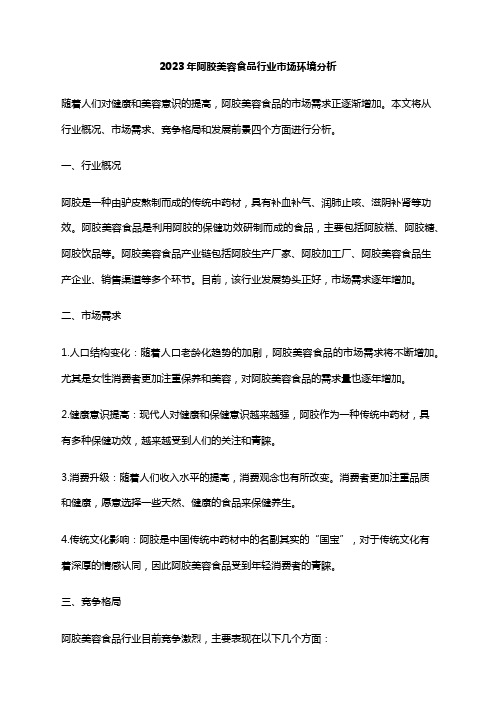 2023年阿胶美容食品行业市场环境分析

随着人们对健康和美容意识的提高，阿胶美容食品的市场需求正逐渐增加。本文将从行业概况、市场需求、竞争格局和发展前景四个方面进行分析。

一、行业概况

阿胶是一种由驴皮熬制而成的传统中药材，具有补血补气、润肺止咳、滋阴补肾等功效。阿胶美容食品是利用阿胶的保健功效研制而成的食品，主要包括阿胶糕、阿胶糖、阿胶饮品等。阿胶美容食品产业链包括阿胶生产厂家、阿胶加工厂、阿胶美容食品生产企业、销售渠道等多个环节。目前，该行业发展势头正好，市场需求逐年增加。

二、市场需求

1.人口结构变化：随着人口老龄化趋势的加剧，阿胶美容食品的市场需求将不断增加。尤其是女性消费者更加注重保养和美容，对阿胶美容食品的需求量也逐年增加。

2.健康意识提高：现代人对健康和保健意识越来越强，阿胶作为一种传统中药材，具有多种保健功效，越来越受到人们的关注和青睐。

3.消费升级：随着人们收入水平的提高，消费观念也有所改变。消费者更加注重品质和健康，愿意选择一些天然、健康的食品来保健养生。

4.传统文化影响：阿胶是中国传统中药材中的名副其实的“国宝”，对于传统文化有着深厚的情感认同，因此阿胶美容食品受到年轻消费者的青睐。

三、竞争格局

阿胶美容食品行业目前竞争激烈，主要表现在以下几个方面：